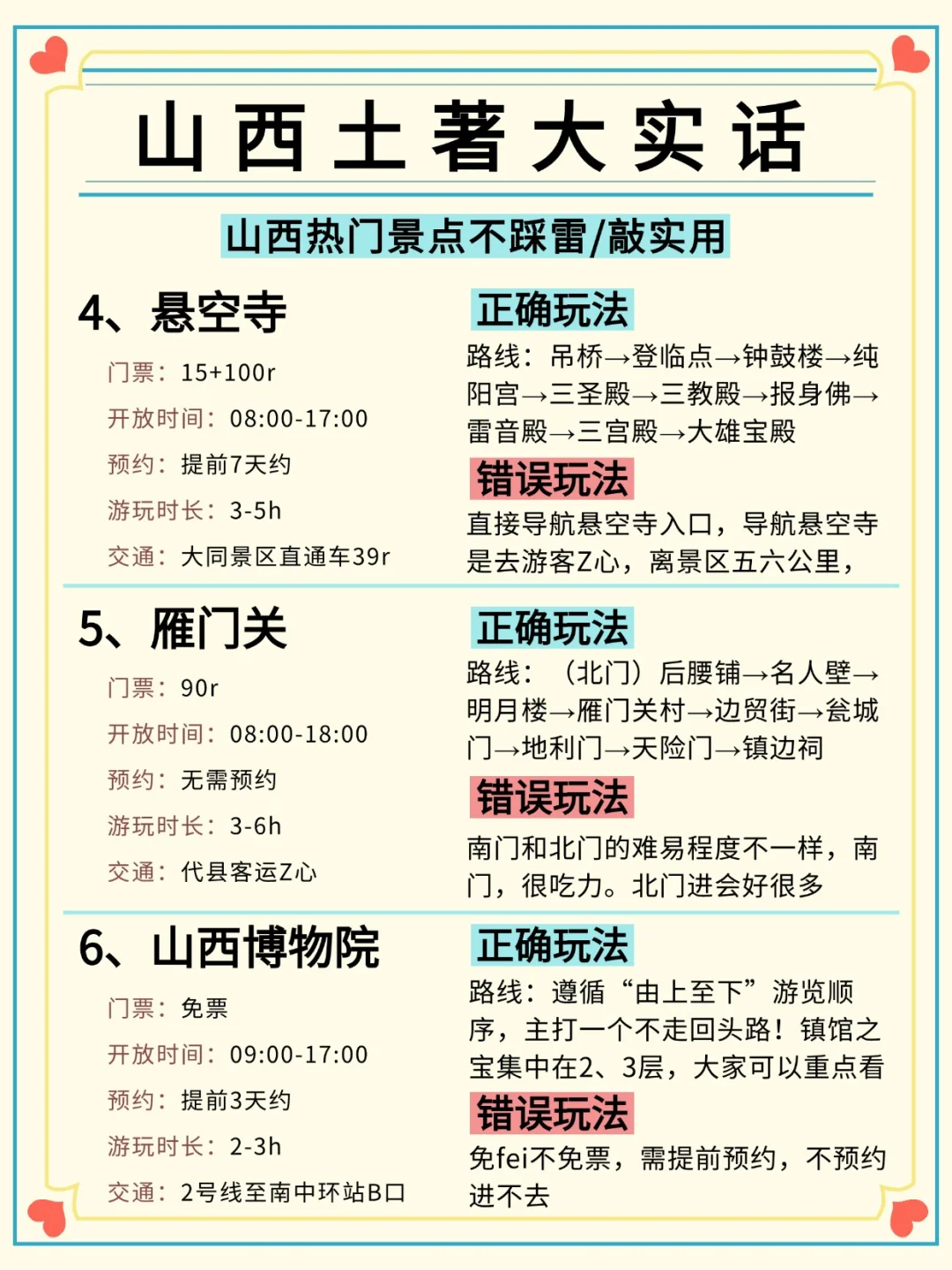 山西土著大实话

山西热门景点不踩雷/敲实用

4、悬空寺

门票：15+100r

开放时间：08:00-17:00

预约：提前7天约

游玩时长：3-5h

交通：大同景区直通车39r

正确玩法

路线：吊桥→登临点→钟鼓楼→纯阳宫→三圣殿→三教殿→报身佛→雷音殿→三宫殿→大雄宝殿

错误玩法

直接导航悬空寺入口，导航悬空寺是去游客Z心，离景区五六公里，

5、雁门关

门票：90r

开放时间：08:00-18:00

预约：无需预约

游玩时长：3-6h

交通：代县客运Z心

正确玩法

路线：（北门）后腰铺→名人壁→明月楼→雁门关村→边贸街→瓮城门→地利门→天险门→镇边祠

错误玩法

南门和北门的难易程度不一样，南门，很吃力。北门进会好很多

6、山西博物院

门票：免票

开放时间：09:00-17:00

预约：提前3天约

游玩时长：2-3h

交通：2号线至南中环站B口

正确玩法

路线：遵循“由上至下”游览顺序，主打一个不走回头路！镇馆之宝集中在2、3层，大家可以重点看

错误玩法

免fei不免票，需提前预约，不预约进不去